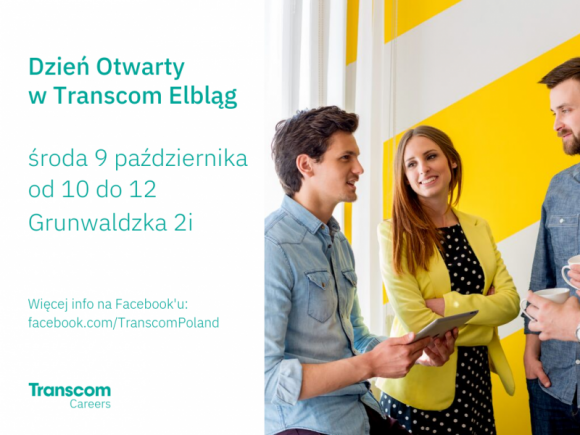 Dzień Otwarty
w Transcom Elbląg

środa 9 października
od 10 do 12
Grunwaldzka 2i

Więcej info na Facebook'u:
facebook.com/TranscomPoland

Transcom
Careers